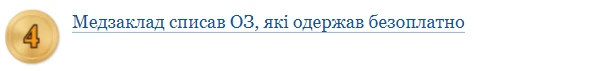 4

Медзаклад списав ОЗ, які одержав безоплатно